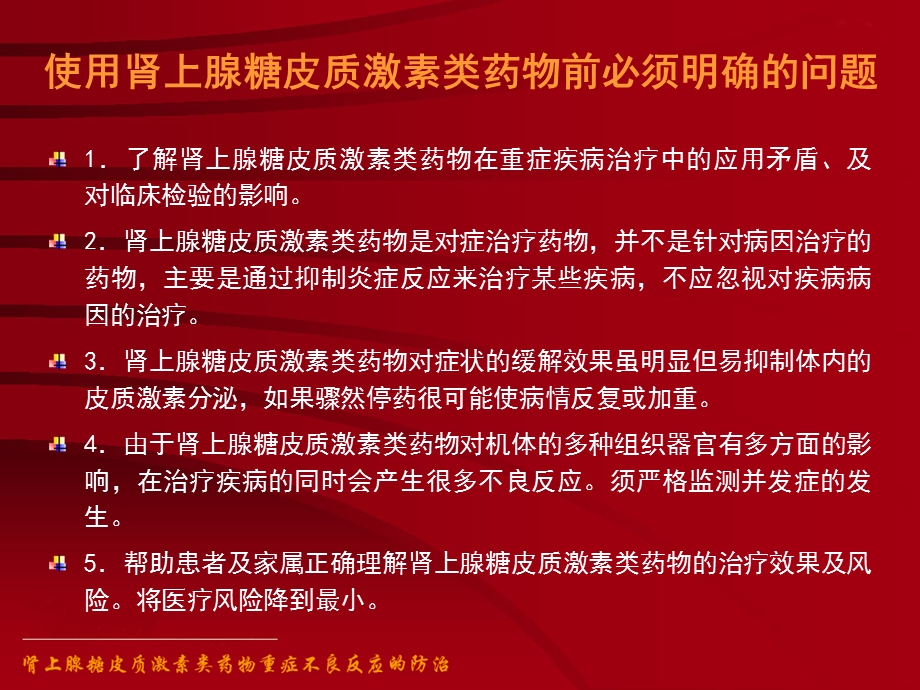 使用肾上腺糖皮质激素类药物前必须明确的问题

1. 了解肾上腺糖皮质激素类药物在重症疾病治疗中的应用矛盾、及对临床检验的影响。

2. 肾上腺糖皮质激素类药物是对症治疗药物，并不是针对病因治疗的药物，主要是通过抑制炎症反应来治疗某些疾病，不应忽视对疾病病因的治疗。

3. 肾上腺糖皮质激素类药物对症状的缓解效果虽明显但易抑制体内的皮质激素分泌，如果骤然停药很可能使病情反复或加重。

4. 由于肾上腺糖皮质激素类药物对机体的多种组织器官有多方面的影响，在治疗疾病的同时会产生很多不良反应。须严格监测并发症的发生。

5. 帮助患者及家属正确理解肾上腺糖皮质激素类药物的治疗效果及风险。将医疗风险降到最小。

肾上腺糖皮质激素类药物重症不良反应的防治